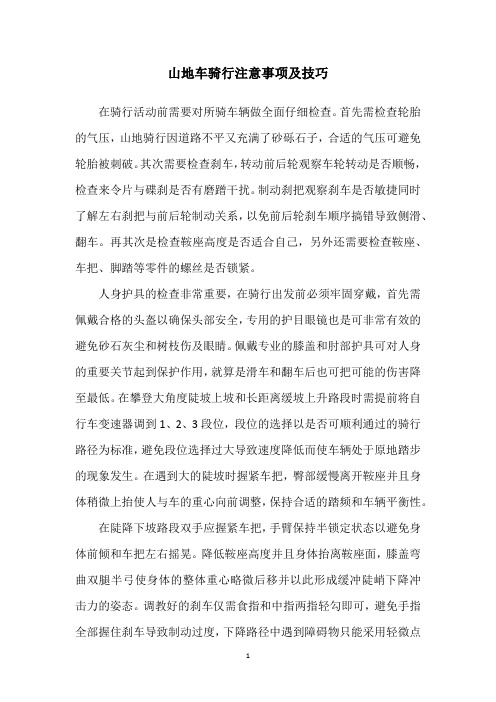 山地车骑行注意事项及技巧

在骑行活动前需要对所骑车辆做全面仔细检查。首先需检查轮胎的气压，山地骑行因道路不平又充满了砂砾石子，合适的气压可避免轮胎被刺破。其次需要检查刹车，转动前后轮观察车轮转动是否顺畅，检查来令片与碟刹是否有磨蹭干扰。制动刹把观察刹车是否敏捷同时了解左右刹把与前后轮制动关系，以免前后轮刹车顺序搞错导致侧滑、翻车。再其次是检查鞍座高度是否适合自己，另外还需要检查鞍座、车把、脚踏等零件的螺丝是否锁紧。

人身护具的检查非常重要，在骑行出发前必须牢固穿戴，首先需佩戴合格的头盔以确保头部安全，专用的护目眼镜也是可非常有效的避免砂石灰尘和树枝伤及眼睛。佩戴专业的膝盖和肘部护具可对人身的重要关节起到保护作用，就算是滑车和翻车后也可把可能的伤害降至最低。在攀登大角度陡坡上坡和长距离缓坡上升路段时需提前将自行车变速器调到 1、2、3 段位，段位的选择以是否可顺利通过的骑行路径为标准，避免段位选择过大导致速度降低而使车辆处于原地踏步的现象发生。在遇到大的陡坡时握紧车把，臀部缓慢离开鞍座并且身体稍微上抬使人与车的重心向前调整，保持合适的踏频和车辆平衡性。

在陡降下坡路段双手应握紧车把，手臂保持半锁定状态以避免身体前倾和车把左右摇晃。降低鞍座高度并且身体抬离鞍座面，膝盖弯曲双腿半弓使身体的整体重心略微后移并以此形成缓冲陡峭下降冲击力的姿态。调教好的刹车仅需食指和中指两指轻勾即可，避免手指全部握住刹车导致制动过度，下降路径中遇到障碍物只能采用轻微点

1